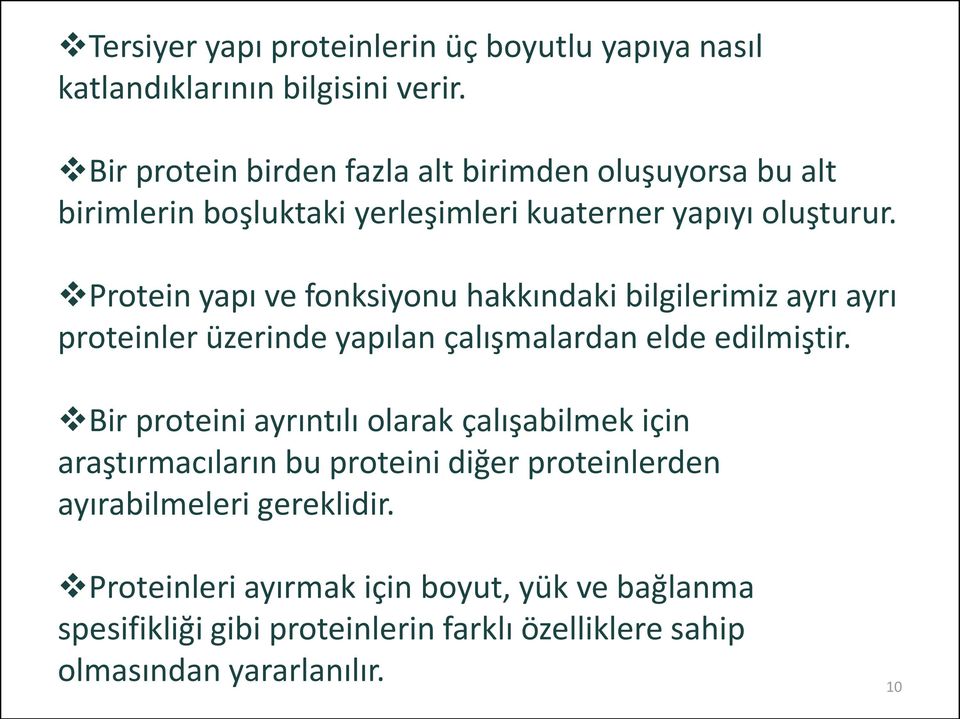 ❖Tersiyer yapı proteinlerin üç boyutlu yapıya nasıl katlandıklarının bilgisini verir.

❖Bir protein birden fazla alt birimden oluşuyorsa bu alt birimlerin boşluktaki yerleşimleri kuaterner yapıyı oluşturur.

❖Protein yapı ve fonksiyonu hakkındaki bilgilerimiz ayrı ayrı proteinler üzerinde yapılan çalışmalardan elde edilmiştir.

❖Bir proteini ayrıntılı olarak çalışabilmek için araştırmacıların bu proteini diğer proteinlerden ayırabilmeleri gereklidir.

❖Proteinleri ayırmak için boyut, yük ve bağlanma spesifikliği gibi proteinlerin farklı özelliklere sahip olmasından yararlanılır.

10